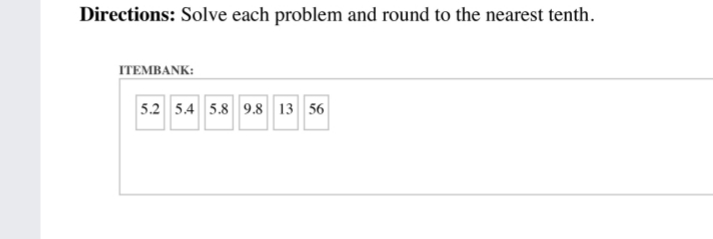 **Directions:** Solve each problem and round to the nearest tenth.

ITEMBANK:

5.2 5.4 5.8 9.8 13 56